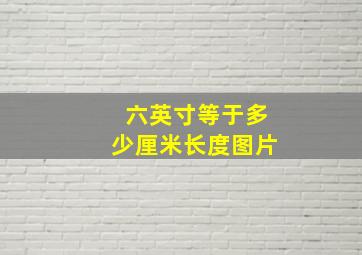 六英寸等于多少厘米长度图片